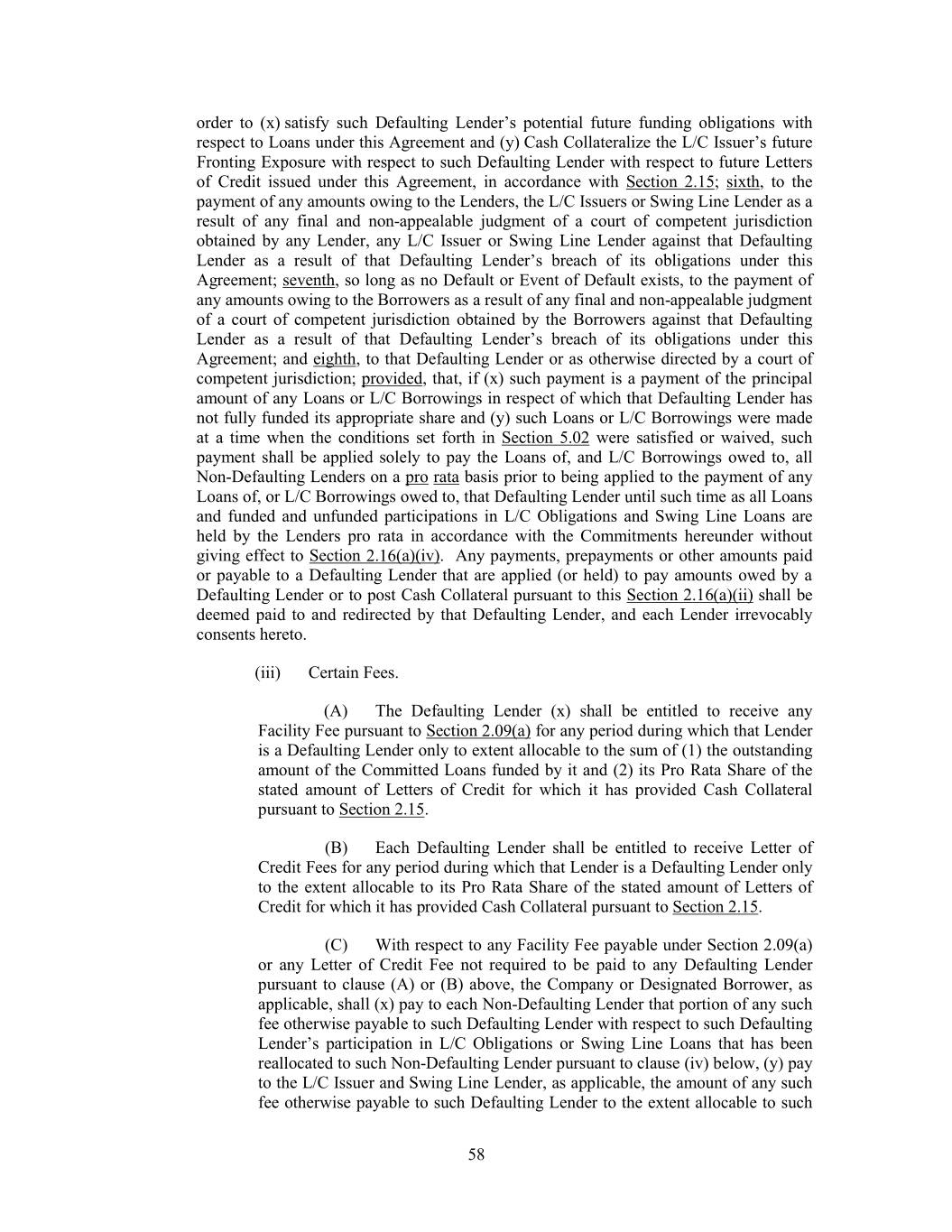 order to (x) satisfy such Defaulting Lender's potential future funding obligations with respect to Loans under this Agreement and (y) Cash Collateralize the L/C Issuer's future Fronting Exposure with respect to such Defaulting Lender with respect to future Letters of Credit issued under this Agreement, in accordance with Section 2.15; sixth, to the payment of any amounts owing to the Lenders, the L/C Issuers or Swing Line Lender as a result of any final and non-appealable judgment of a court of competent jurisdiction obtained by any Lender, any L/C Issuer or Swing Line Lender against that Defaulting Lender as a result of that Defaulting Lender's breach of its obligations under this Agreement; seventh, so long as no Default or Event of Default exists, to the payment of any amounts owing to the Borrowers as a result of any final and non-appealable judgment of a court of competent jurisdiction obtained by the Borrowers against that Defaulting Lender as a result of that Defaulting Lender's breach of its obligations under this Agreement; and eighth, to that Defaulting Lender or as otherwise directed by a court of competent jurisdiction; provided, that, if (x) such payment is a payment of the principal amount of any Loans or L/C Borrowings in respect of which that Defaulting Lender has not fully funded its appropriate share and (y) such Loans or L/C Borrowings were made at a time when the conditions set forth in Section 5.02 were satisfied or waived, such payment shall be applied solely to pay the Loans of, and L/C Borrowings owed to, all Non-Defaulting Lenders on a pro rata basis prior to being applied to the payment of any Loans of, or L/C Borrowings owed to, that Defaulting Lender until such time as all Loans and funded and unfunded participations in L/C Obligations and Swing Line Loans are held by the Lenders pro rata in accordance with the Commitments hereunder without giving effect to Section 2.16(a)(iv). Any payments, prepayments or other amounts paid or payable to a Defaulting Lender that are applied (or held) to pay amounts owed by a Defaulting Lender or to post Cash Collateral pursuant to this Section 2.16(a)(ii) shall be deemed paid to and redirected by that Defaulting Lender, and each Lender irrevocably consents hereto.

(iii) Certain Fees.

(A) The Defaulting Lender (x) shall be entitled to receive any Facility Fee pursuant to Section 2.09(a) for any period during which that Lender is a Defaulting Lender only to extent allocable to the sum of (1) the outstanding amount of the Committed Loans funded by it and (2) its Pro Rata Share of the stated amount of Letters of Credit for which it has provided Cash Collateral pursuant to Section 2.15.

(B) Each Defaulting Lender shall be entitled to receive Letter of Credit Fees for any period during which that Lender is a Defaulting Lender only to the extent allocable to its Pro Rata Share of the stated amount of Letters of Credit for which it has provided Cash Collateral pursuant to Section 2.15.

(C) With respect to any Facility Fee payable under Section 2.09(a) or any Letter of Credit Fee not required to be paid to any Defaulting Lender pursuant to clause (A) or (B) above, the Company or Designated Borrower, as applicable, shall (x) pay to each Non-Defaulting Lender that portion of any such fee otherwise payable to such Defaulting Lender with respect to such Defaulting Lender's participation in L/C Obligations or Swing Line Loans that has been reallocated to such Non-Defaulting Lender pursuant to clause (iv) below, (y) pay to the L/C Issuer and Swing Line Lender, as applicable, the amount of any such fee otherwise payable to such Defaulting Lender to the extent allocable to such

58